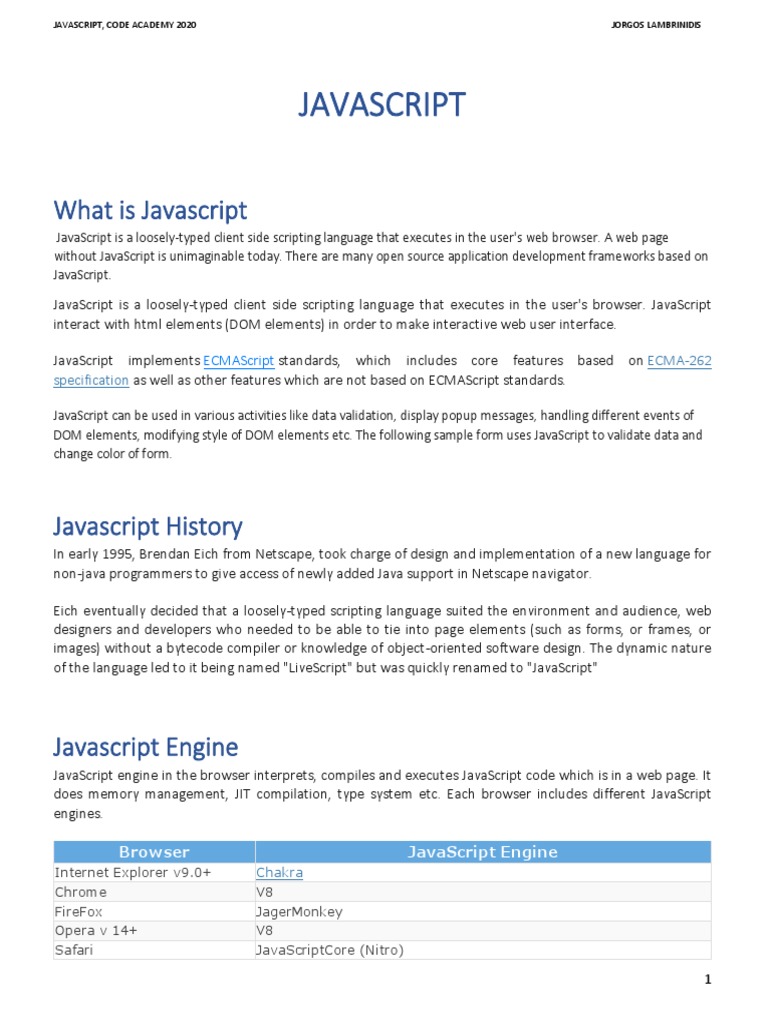 JAVASCRIPT, CODE ACADEMY 2020

JORGOS LAMBRINIDIS

JAVASCRIPT

What is Javascript

JavaScript is a loosely-typed client side scripting language that executes in the user's web browser. A web page without JavaScript is unimaginable today. There are many open source application development frameworks based on JavaScript.

JavaScript is a loosely-typed client side scripting language that executes in the user's browser. JavaScript interact with html elements (DOM elements) in order to make interactive web user interface.

JavaScript implements ECMAScript standards, which includes core features based on ECMA-262 specification as well as other features which are not based on ECMAScript standards.

JavaScript can be used in various activities like data validation, display popup messages, handling different events of DOM elements, modifying style of DOM elements etc. The following sample form uses JavaScript to validate data and change color of form.

Javascript History

In early 1995, Brendan Eich from Netscape, took charge of design and implementation of a new language for non-java programmers to give access of newly added Java support in Netscape navigator.

Eich eventually decided that a loosely-typed scripting language suited the environment and audience, web designers and developers who needed to be able to tie into page elements (such as forms, or frames, or images) without a bytecode compiler or knowledge of object-oriented software design. The dynamic nature of the language led to it being named "LiveScript" but was quickly renamed to "JavaScript"

Javascript Engine

JavaScript engine in the browser interprets, compiles and executes JavaScript code which is in a web page. It does memory management, JIT compilation, type system etc. Each browser includes different JavaScript engines.

| Browser | JavaScript Engine |
|---|---|
| Internet Explorer v9.0+ | Chakra |
| Chrome | V8 |
| FireFox | JagerMonkey |
| Opera v 14+ | V8 |
| Safari | JavaScriptCore (Nitro) |

1